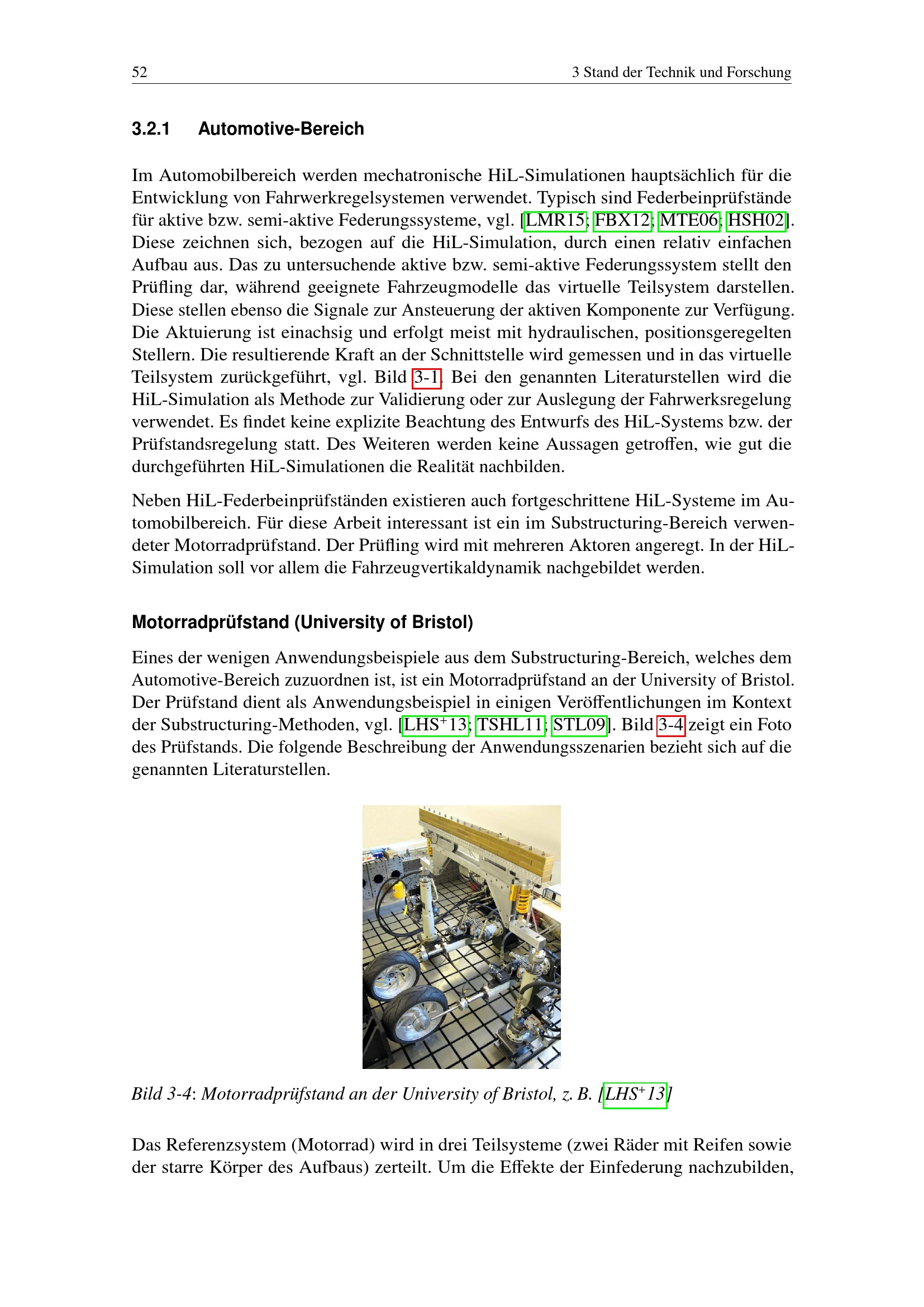 52 3 Stand der Technik und Forschung

3.2.1 Automotive-Bereich

Im Automobilbereich werden mechatronische HiL-Simulationen hauptsächlich für die Entwicklung von Fahrwerkregelsystemen verwendet. Typisch sind Federbeinprüfstände für aktive bzw. semi-aktive Federungssysteme, vgl. [LMR15; FBX12; MTE06; HSH02]. Diese zeichnen sich, bezogen auf die HiL-Simulation, durch einen relativ einfachen Aufbau aus. Das zu untersuchende aktive bzw. semi-aktive Federungssystem stellt den Prüfling dar, während geeignete Fahrzeugmodelle das virtuelle Teilsystem darstellen. Diese stellen ebenso die Signale zur Ansteuerung der aktiven Komponente zur Verfügung. Die Aktuierung ist einachsig und erfolgt meist mit hydraulischen, positionsgeregelten Stellern. Die resultierende Kraft an der Schnittstelle wird gemessen und in das virtuelle Teilsystem zurückgeführt, vgl. Bild 3-1. Bei den genannten Literaturstellen wird die HiL-Simulation als Methode zur Validierung oder zur Auslegung der Fahrwerksregelung verwendet. Es findet keine explizite Beachtung des Entwurfs des HiL-Systems bzw. der Prüfstandsregelung statt. Des Weiteren werden keine Aussagen getroffen, wie gut die durchgeführten HiL-Simulationen die Realität nachbilden.

Neben HiL-Federbeinprüfständen existieren auch fortgeschrittene HiL-Systeme im Automobilbereich. Für diese Arbeit interessant ist ein im Substructuring-Bereich verwendeter Motorradprüfstand. Der Prüfling wird mit mehreren Aktoren angeregt. In der HiL-Simulation soll vor allem die Fahrzeugvertikaldynamik nachgebildet werden.

Motorradprüfstand (University of Bristol)

Eines der wenigen Anwendungsbeispiele aus dem Substructuring-Bereich, welches dem Automotive-Bereich zuzuordnen ist, ist ein Motorradprüfstand an der University of Bristol. Der Prüfstand dient als Anwendungsbeispiel in einigen Veröffentlichungen im Kontext der Substructuring-Methoden, vgl. [LHS$^+$13; TSHL11; STL09]. Bild 3-4 zeigt ein Foto des Prüfstands. Die folgende Beschreibung der Anwendungsszenarien bezieht sich auf die genannten Literaturstellen.

Bild 3-4: Motorradprüfstand an der University of Bristol, z. B. [LHS$^+$13]

Das Referenzsystem (Motorrad) wird in drei Teilsysteme (zwei Räder mit Reifen sowie der starre Körper des Aufbaus) zerteilt. Um die Effekte der Einfederung nachzubilden,